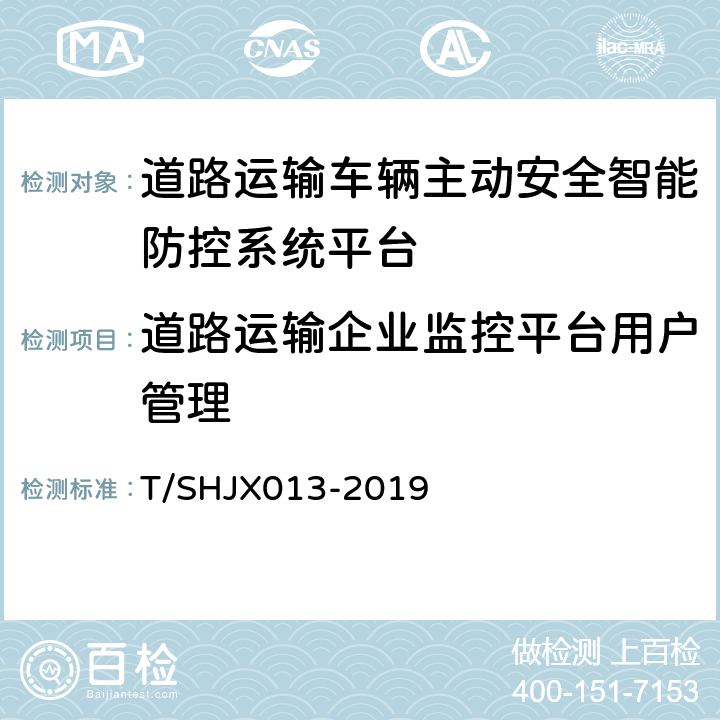 MA CNAS AL ilac-MRA

检测对象：道路运输车辆主动安全智能防控系统平台

检测项目：道路运输企业监控平台用户管理

检测标准：T/SHJX013-2019

百检
Baijiantest.com

做检测 上百检
400-151-7153